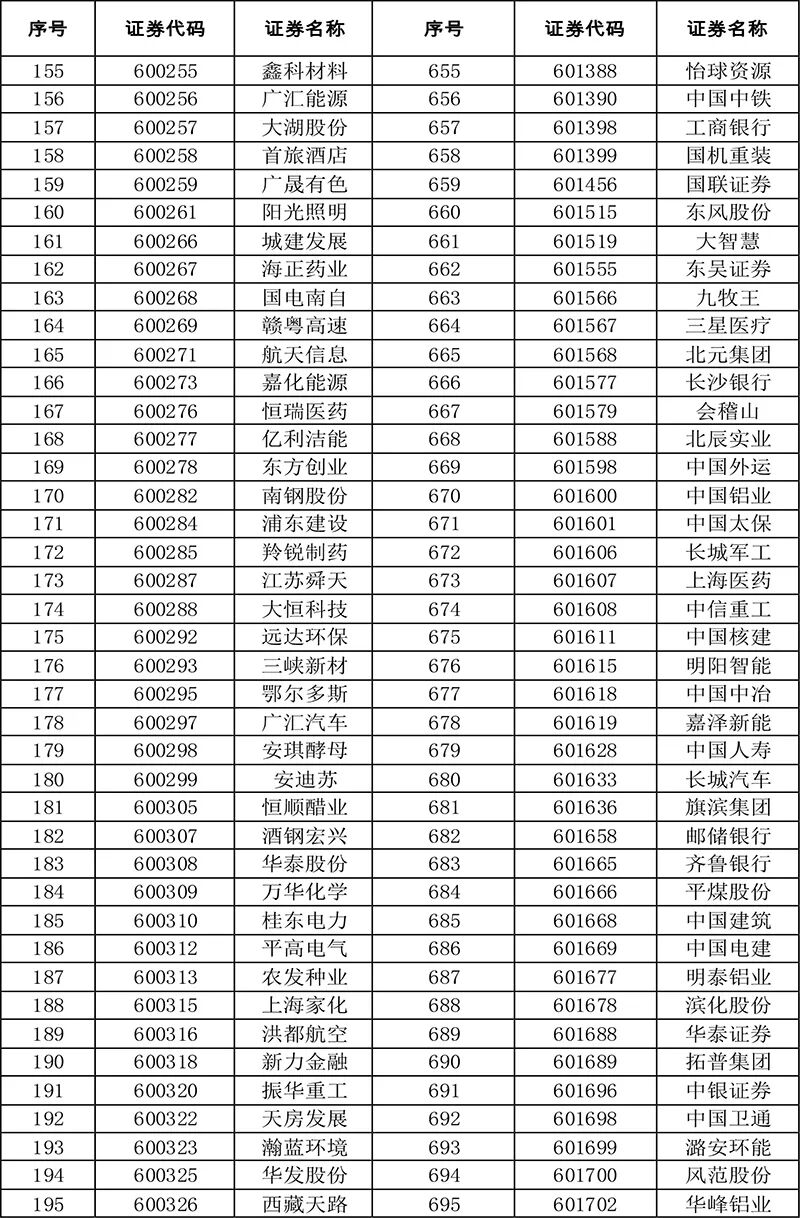 | 序号 | 证券代码 | 证券名称 | 序号 | 证券代码 | 证券名称 |
|---|---|---|---|---|---|
| 155 | 600255 | 鑫科材料 | 655 | 601388 | 怡球资源 |
| 156 | 600256 | 广汇能源 | 656 | 601390 | 中国中铁 |
| 157 | 600257 | 大湖股份 | 657 | 601398 | 工商银行 |
| 158 | 600258 | 首旅酒店 | 658 | 601399 | 国机重装 |
| 159 | 600259 | 广晟有色 | 659 | 601456 | 国联证券 |
| 160 | 600261 | 阳光照明 | 660 | 601515 | 东风股份 |
| 161 | 600266 | 城建发展 | 661 | 601519 | 大智慧 |
| 162 | 600267 | 海正药业 | 662 | 601555 | 东吴证券 |
| 163 | 600268 | 国电南自 | 663 | 601566 | 九牧王 |
| 164 | 600269 | 赣粤高速 | 664 | 601567 | 三星医疗 |
| 165 | 600271 | 航天信息 | 665 | 601568 | 北元集团 |
| 166 | 600273 | 嘉化能源 | 666 | 601577 | 长沙银行 |
| 167 | 600276 | 恒瑞医药 | 667 | 601579 | 会稽山 |
| 168 | 600277 | 亿利洁能 | 668 | 601588 | 北辰实业 |
| 169 | 600278 | 东方创业 | 669 | 601598 | 中国外运 |
| 170 | 600282 | 南钢股份 | 670 | 601600 | 中国铝业 |
| 171 | 600284 | 浦东建设 | 671 | 601601 | 中国太保 |
| 172 | 600285 | 羚锐制药 | 672 | 601606 | 长城军工 |
| 173 | 600287 | 江苏舜天 | 673 | 601607 | 上海医药 |
| 174 | 600288 | 大恒科技 | 674 | 601608 | 中信重工 |
| 175 | 600292 | 远达环保 | 675 | 601611 | 中国核建 |
| 176 | 600293 | 三峡新材 | 676 | 601615 | 明阳智能 |
| 177 | 600295 | 鄂尔多斯 | 677 | 601618 | 中国中冶 |
| 178 | 600297 | 广汇汽车 | 678 | 601619 | 嘉泽新能 |
| 179 | 600298 | 安琪酵母 | 679 | 601628 | 中国人寿 |
| 180 | 600299 | 安迪苏 | 680 | 601633 | 长城汽车 |
| 181 | 600305 | 恒顺醋业 | 681 | 601636 | 旗滨集团 |
| 182 | 600307 | 酒钢宏兴 | 682 | 601658 | 邮储银行 |
| 183 | 600308 | 华泰股份 | 683 | 601665 | 齐鲁银行 |
| 184 | 600309 | 万华化学 | 684 | 601666 | 平煤股份 |
| 185 | 600310 | 桂东电力 | 685 | 601668 | 中国建筑 |
| 186 | 600312 | 平高电气 | 686 | 601669 | 中国电建 |
| 187 | 600313 | 农发种业 | 687 | 601677 | 明泰铝业 |
| 188 | 600315 | 上海家化 | 688 | 601678 | 滨化股份 |
| 189 | 600316 | 洪都航空 | 689 | 601688 | 华泰证券 |
| 190 | 600318 | 新力金融 | 690 | 601689 | 拓普集团 |
| 191 | 600320 | 振华重工 | 691 | 601696 | 中银证券 |
| 192 | 600322 | 天房发展 | 692 | 601698 | 中国卫通 |
| 193 | 600323 | 瀚蓝环境 | 693 | 601699 | 潞安环能 |
| 194 | 600325 | 华发股份 | 694 | 601700 | 风范股份 |
| 195 | 600326 | 西藏天路 | 695 | 601702 | 华峰铝业 |